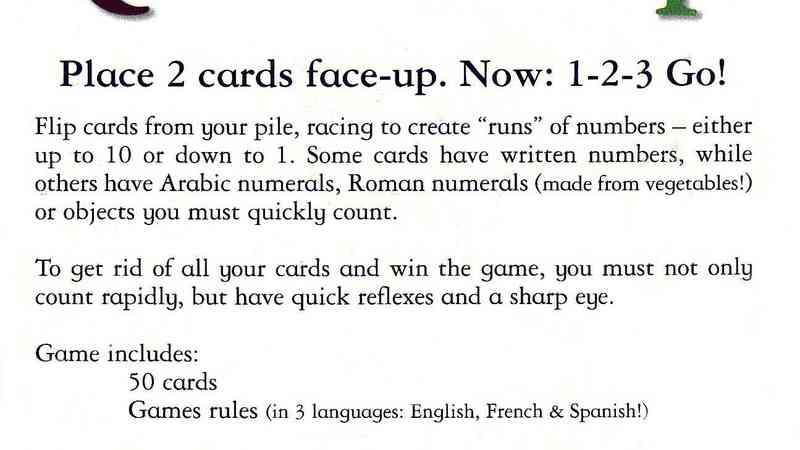 Place 2 cards face-up. Now: 1-2-3 Go!

Flip cards from your pile, racing to create "runs" of numbers – either up to 10 or down to 1. Some cards have written numbers, while others have Arabic numerals, Roman numerals (made from vegetables!) or objects you must quickly count.

To get rid of all your cards and win the game, you must not only count rapidly, but have quick reflexes and a sharp eye.

Game includes:
50 cards
Games rules (in 3 languages: English, French & Spanish!)